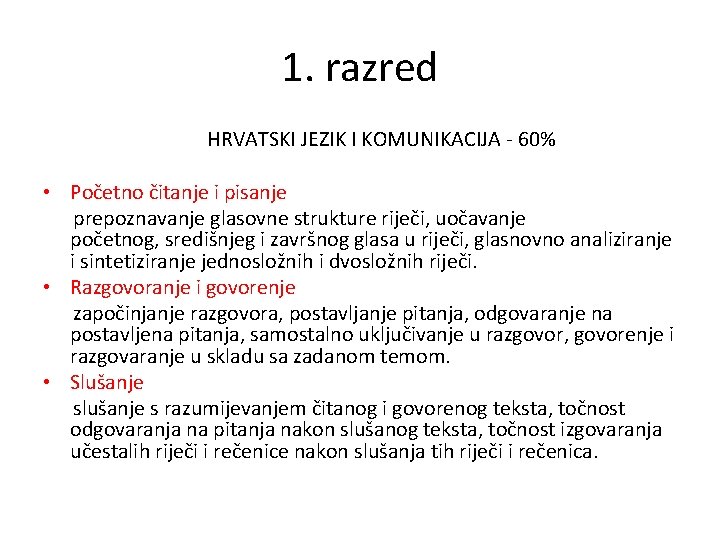 1. razred

HRVATSKI JEZIK I KOMUNIKACIJA - 60%

• Početno čitanje i pisanje
prepoznavanje glasovne strukture riječi, uočavanje početnog, središnjeg i završnog glasa u riječi, glasnovno analiziranje i sintetiziranje jednosložnih i dvosložnih riječi.

• Razgovoranje i govorenje
započinjanje razgovora, postavljanje pitanja, odgovaranje na postavljena pitanja, samostalno uključivanje u razgovor, govorenje i razgovaranje u skladu sa zadanom temom.

• Slušanje
slušanje s razumijevanjem čitanog i govorenog teksta, točnost odgovaranja na pitanja nakon slušanog teksta, točnost izgovaranja učestalih riječi i rečenice nakon slušanja tih riječi i rečenica.